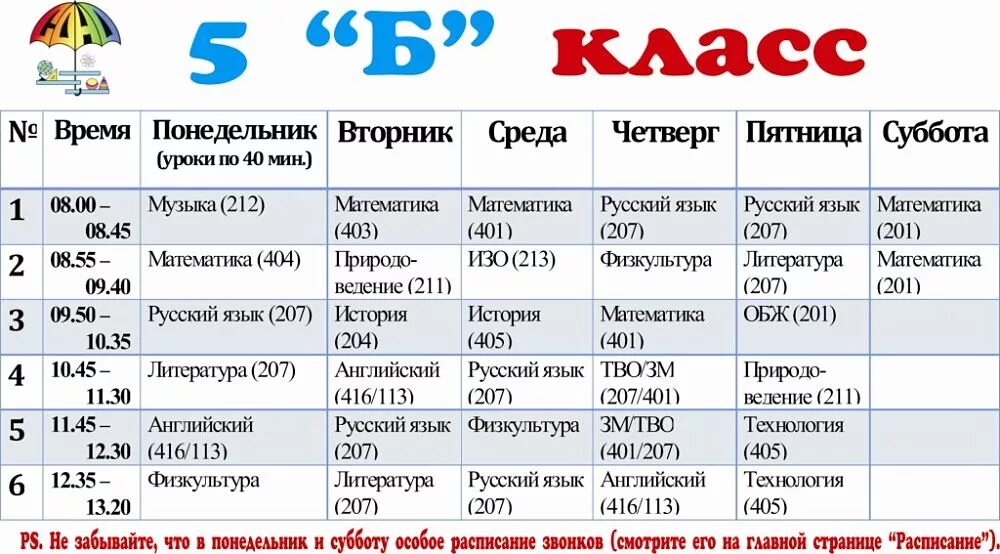 5 "Б" класс

| № | Время | Понедельник (уроки по 40 мин.) | Вторник | Среда | Четверг | Пятница | Суббота |
|---|---|---|---|---|---|---|---|
| 1 | 08.00 – 08.45 | Музыка (212) | Математика (403) | Математика (401) | Русский язык (207) | Русский язык (207) | Математика (201) |
| 2 | 08.55 – 09.40 | Математика (404) | Природоведение (211) | ИЗО (213) | Физкультура | Литература (207) | Математика (201) |
| 3 | 09.50 – 10.35 | Русский язык (207) | История (204) | История (405) | Математика (401) | ОБЖ (201) | |
| 4 | 10.45 – 11.30 | Литература (207) | Английский (416/113) | Русский язык (207) | ТВО/ЗМ (207/401) | Природоведение (211) | |
| 5 | 11.45 – 12.30 | Английский (416/113) | Русский язык (207) | Физкультура | ЗМ/ТВО (401/207) | Технология (405) | |
| 6 | 12.35 – 13.20 | Физкультура | Литература (207) | Русский язык (207) | Английский (416/113) | Технология (405) | |

PS. Не забывайте, что в понедельник и субботу особое расписание звонков (смотрите его на главной странице "Расписание").